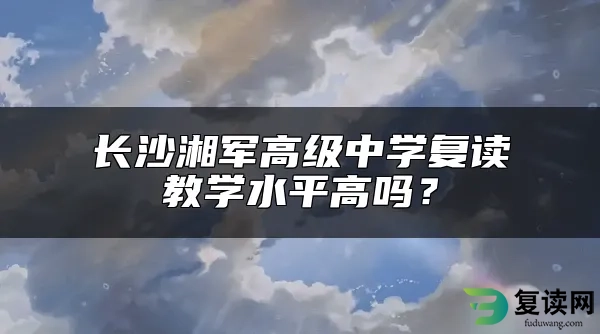 长沙湘军高级中学复读教学水平高吗？

复读网
fuduwang.com